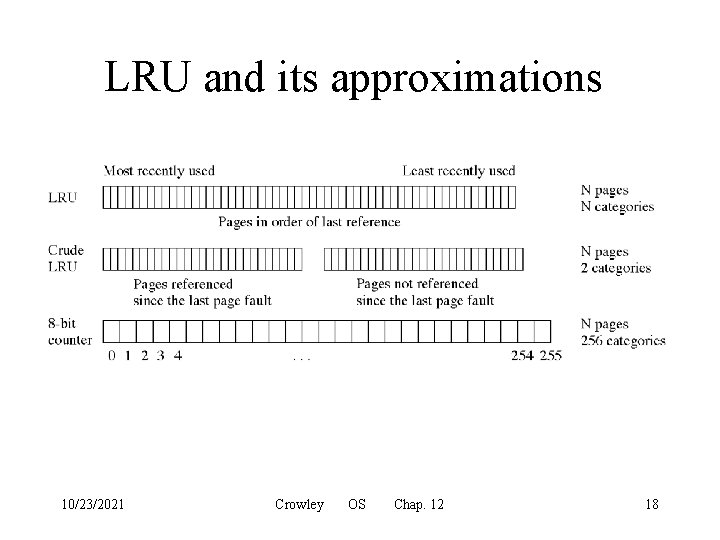 LRU and its approximations

Most recently used

Least recently used

LRU

N pages
N categories

Pages in order of last reference

Crude LRU

N pages
2 categories

Pages referenced since the last page fault

Pages not referenced since the last page fault

8-bit counter

N pages
256 categories

0 1 2 3 4 . . . 254 255

10/23/2021 Crowley OS Chap. 12 18